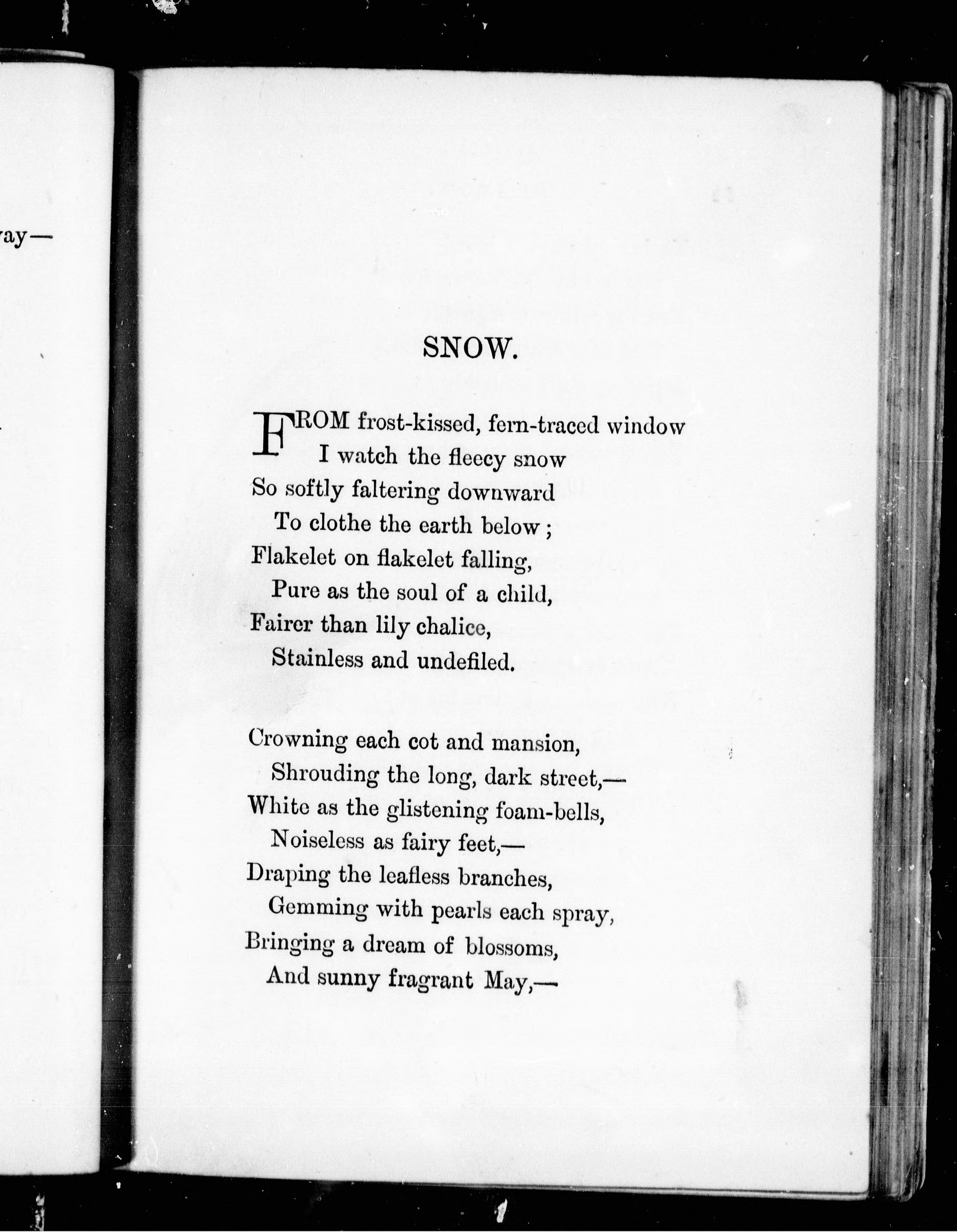 ay—

SNOW.

FROM frost-kissed, fern-traced window
I watch the fleecy snow
So softly faltering downward
To clothe the earth below;
Flakelet on flakelet falling,
Pure as the soul of a child,
Fairer than lily chalice,
Stainless and undefiled.

Crowning each cot and mansion,
Shrouding the long, dark street,—
White as the glistening foam-bells,
Noiseless as fairy feet,—
Draping the leafless branches,
Gemming with pearls each spray,
Bringing a dream of blossoms,
And sunny fragrant May,—